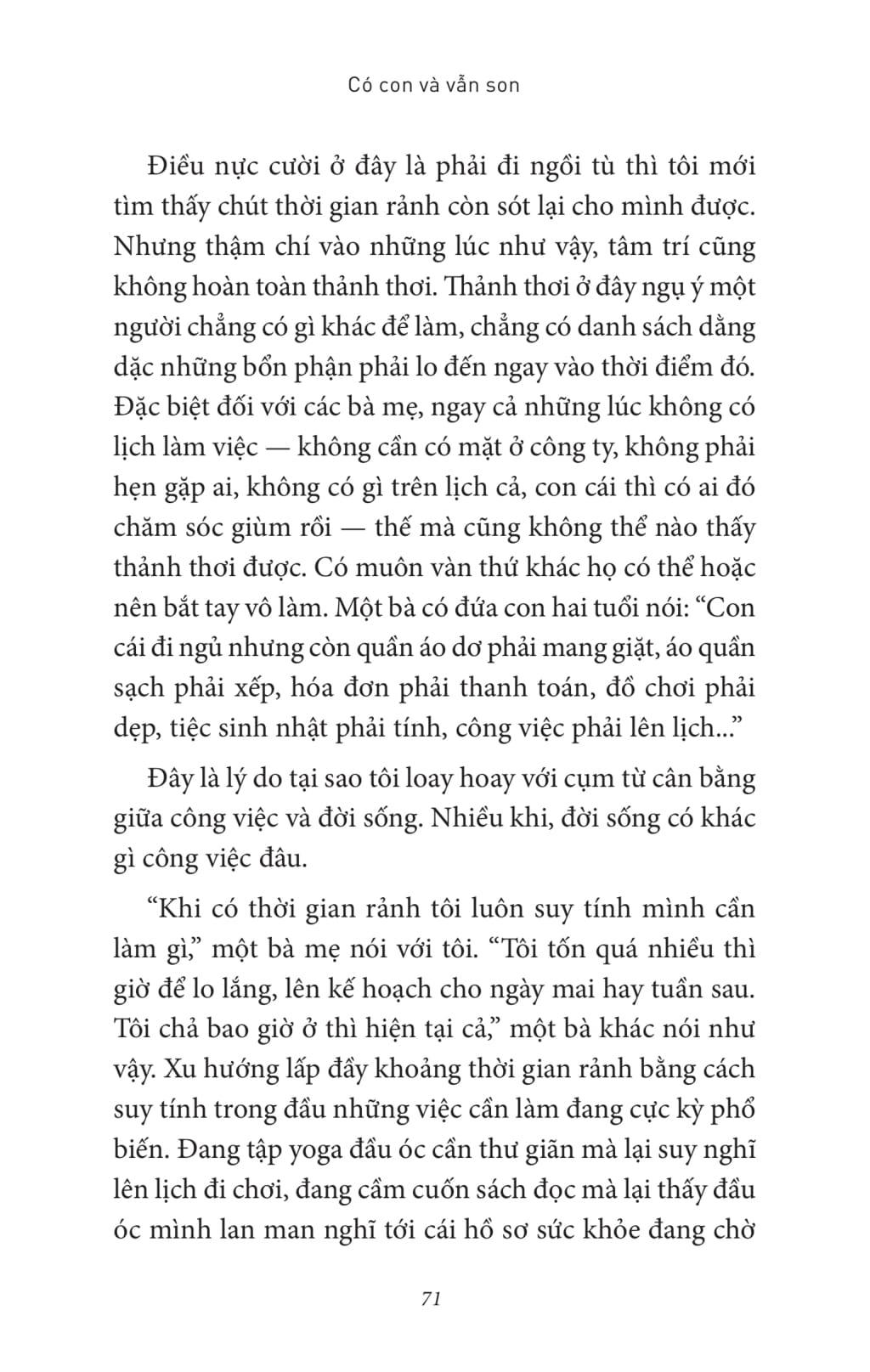 Có con và vẫn son

Điều nực cười ở đây là phải đi ngồi tù thì tôi mới tìm thấy chút thời gian rảnh còn sót lại cho mình được. Nhưng thậm chí vào những lúc như vậy, tâm trí cũng không hoàn toàn thảnh thơi. Thảnh thơi ở đây ngụ ý một người chẳng có gì khác để làm, chẳng có danh sách dằng dặc những bổn phận phải lo đến ngay vào thời điểm đó. Đặc biệt đối với các bà mẹ, ngay cả những lúc không có lịch làm việc — không cần có mặt ở công ty, không phải hẹn gặp ai, không có gì trên lịch cả, con cái thì có ai đó chăm sóc giùm rồi — thế mà cũng không thể nào thấy thảnh thơi được. Có muôn vàn thứ khác họ có thể hoặc nên bắt tay vô làm. Một bà có đứa con hai tuổi nói: “Con cái đi ngủ nhưng còn quần áo dơ phải mang giặt, áo quần sạch phải xếp, hóa đơn phải thanh toán, đồ chơi phải dẹp, tiệc sinh nhật phải tính, công việc phải lên lịch...”

Đây là lý do tại sao tôi loay hoay với cụm từ cân bằng giữa công việc và đời sống. Nhiều khi, đời sống có khác gì công việc đâu.

“Khi có thời gian rảnh tôi luôn suy tính mình cần làm gì,” một bà mẹ nói với tôi. “Tôi tốn quá nhiều thì giờ để lo lắng, lên kế hoạch cho ngày mai hay tuần sau. Tôi chả bao giờ ở thì hiện tại cả,” một bà khác nói như vậy. Xu hướng lấp đầy khoảng thời gian rảnh bằng cách suy tính trong đầu những việc cần làm đang cực kỳ phổ biến. Đang tập yoga đầu óc cần thư giãn mà lại suy nghĩ lên lịch đi chơi, đang cầm cuốn sách đọc mà lại thấy đầu óc mình lan man nghĩ tới cái hồ sơ sức khỏe đang chờ

71